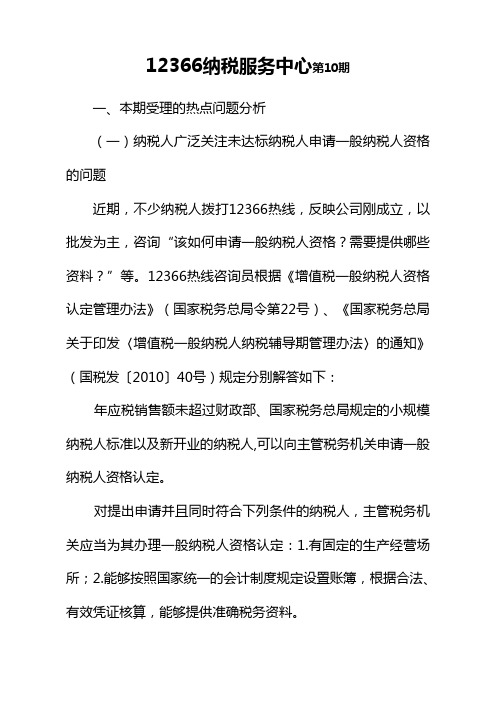 12366纳税服务中心第10期

一、本期受理的热点问题分析

（一）纳税人广泛关注未达标纳税人申请一般纳税人资格的问题

近期，不少纳税人拨打12366热线，反映公司刚成立，以批发为主，咨询“该如何申请一般纳税人资格？需要提供哪些资料？”等。12366热线咨询员根据《增值税一般纳税人资格认定管理办法》（国家税务总局令第22号）、《国家税务总局关于印发〈增值税一般纳税人纳税辅导期管理办法〉的通知》（国税发〔2010〕40号）规定分别解答如下：

年应税销售额未超过财政部、国家税务总局规定的小规模纳税人标准以及新开业的纳税人,可以向主管税务机关申请一般纳税人资格认定。

对提出申请并且同时符合下列条件的纳税人，主管税务机关应当为其办理一般纳税人资格认定：1.有固定的生产经营场所；2.能够按照国家统一的会计制度规定设置账簿，根据合法、有效凭证核算，能够提供准确税务资料。